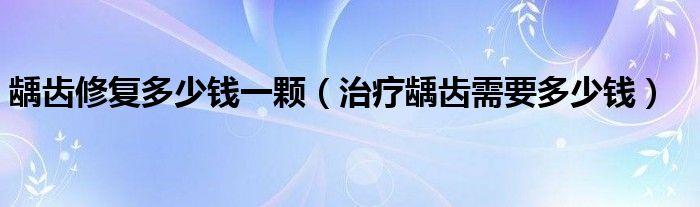 龋齿修复多少钱一颗（治疗龋齿需要多少钱）